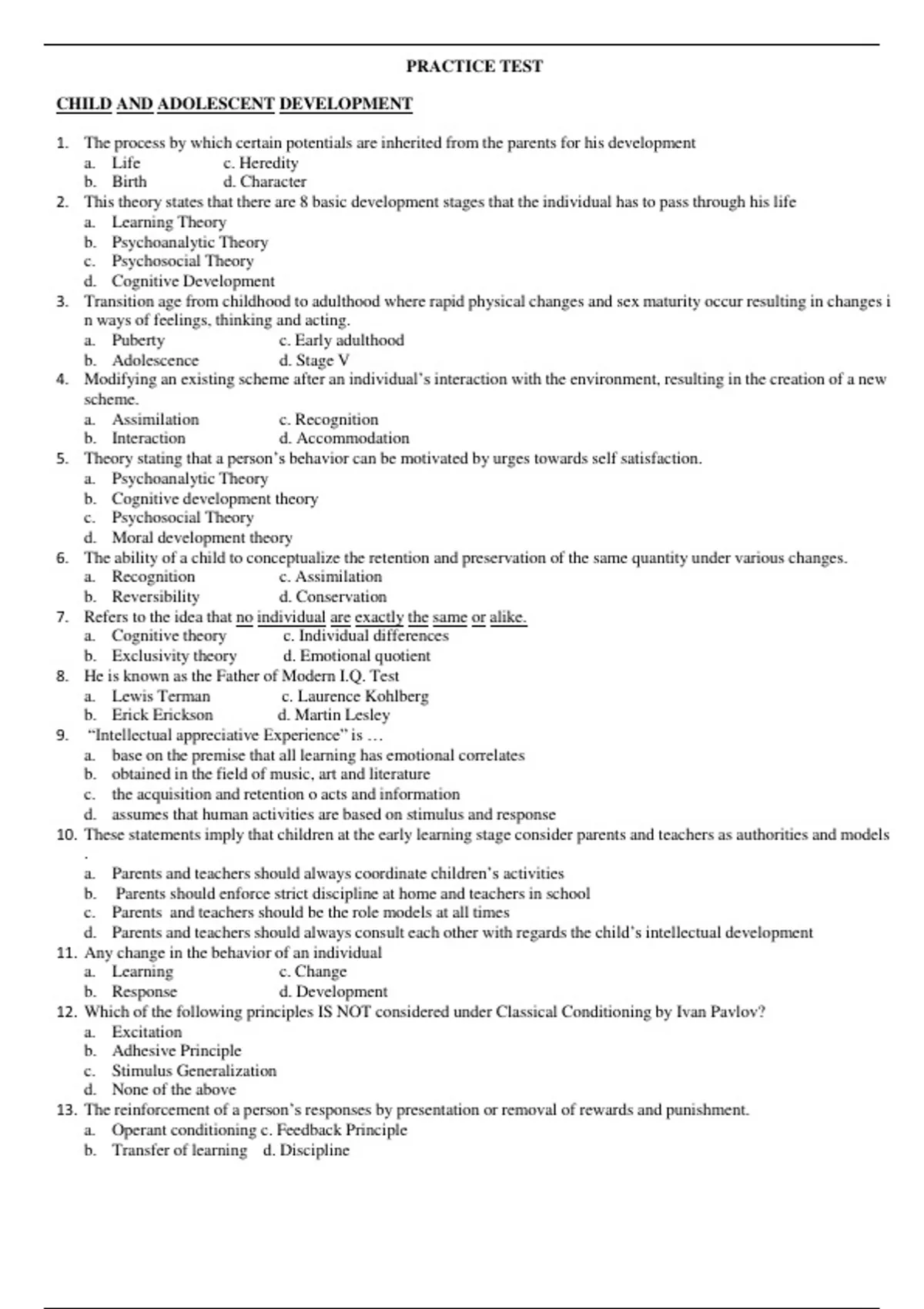 PRACTICE TEST

CHILD AND ADOLESCENT DEVELOPMENT

1. The process by which certain potentials are inherited from the parents for his development
a. Life c. Heredity
b. Birth d. Character
2. This theory states that there are 8 basic development stages that the individual has to pass through his life
a. Learning Theory
b. Psychoanalytic Theory
c. Psychosocial Theory
d. Cognitive Development
3. Transition age from childhood to adulthood where rapid physical changes and sex maturity occur resulting in changes i n ways of feelings, thinking and acting.
a. Puberty c. Early adulthood
b. Adolescence d. Stage V
4. Modifying an existing scheme after an individual's interaction with the environment, resulting in the creation of a new scheme.
a. Assimilation c. Recognition
b. Interaction d. Accommodation
5. Theory stating that a person's behavior can be motivated by urges towards self satisfaction.
a. Psychoanalytic Theory
b. Cognitive development theory
c. Psychosocial Theory
d. Moral development theory
6. The ability of a child to conceptualize the retention and preservation of the same quantity under various changes.
a. Recognition c. Assimilation
b. Reversibility d. Conservation
7. Refers to the idea that no individual are exactly the same or alike.
a. Cognitive theory c. Individual differences
b. Exclusivity theory d. Emotional quotient
8. He is known as the Father of Modern I.Q. Test
a. Lewis Terman c. Laurence Kohlberg
b. Erick Erickson d. Martin Lesley
9. "Intellectual appreciative Experience" is …
a. base on the premise that all learning has emotional correlates
b. obtained in the field of music, art and literature
c. the acquisition and retention o acts and information
d. assumes that human activities are based on stimulus and response
10. These statements imply that children at the early learning stage consider parents and teachers as authorities and models .
a. Parents and teachers should always coordinate children's activities
b. Parents should enforce strict discipline at home and teachers in school
c. Parents and teachers should be the role models at all times
d. Parents and teachers should always consult each other with regards the child's intellectual development
11. Any change in the behavior of an individual
a. Learning c. Change
b. Response d. Development
12. Which of the following principles IS NOT considered under Classical Conditioning by Ivan Pavlov?
a. Excitation
b. Adhesive Principle
c. Stimulus Generalization
d. None of the above
13. The reinforcement of a person's responses by presentation or removal of rewards and punishment.
a. Operant conditioning c. Feedback Principle
b. Transfer of learning d. Discipline